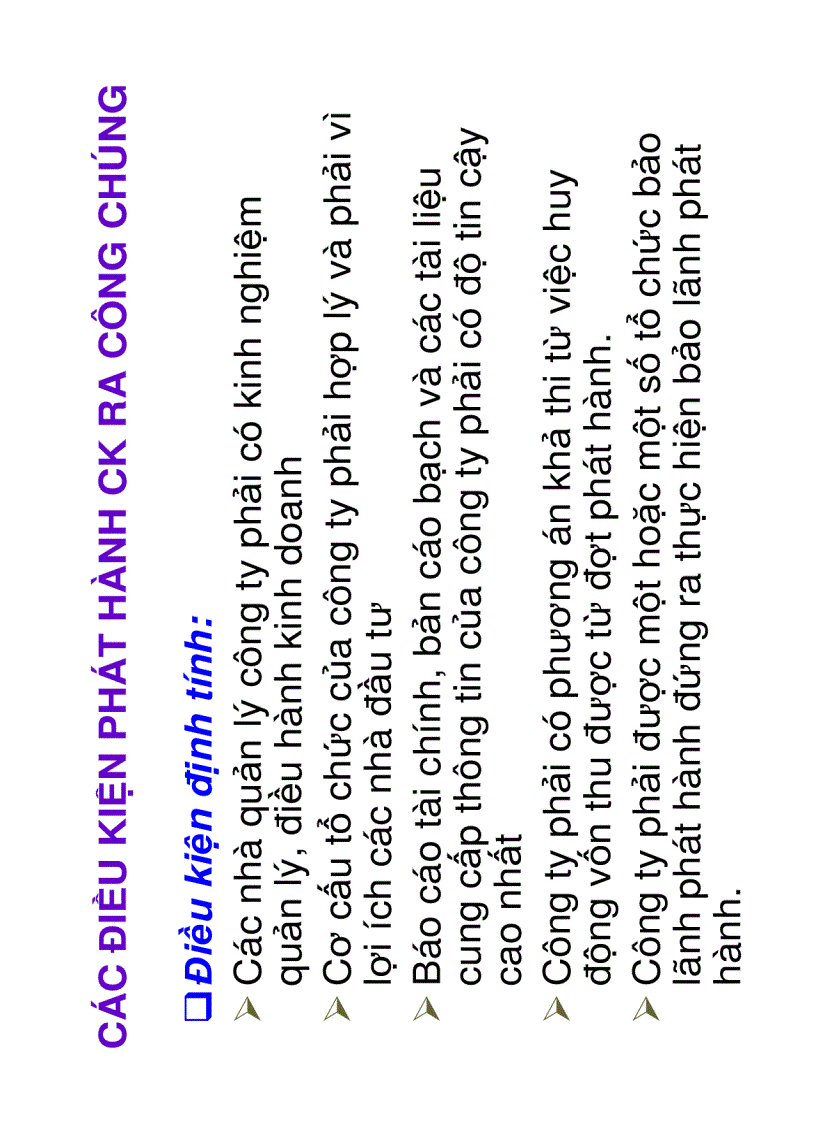 CÁC ĐIỀU KIỆN PHÁT HÀNH CK RA CÔNG CHÚNG

☐ Điều kiện định tính:

➤ Các nhà quản lý công ty phải có kinh nghiệm quản lý, điều hành kinh doanh

➤ Cơ cấu tổ chức của công ty phải hợp lý và phải vì lợi ích các nhà đầu tư

➤ Báo cáo tài chính, bản cáo bạch và các tài liệu cung cấp thông tin của công ty phải có độ tin cậy cao nhất

➤ Công ty phải có phương án khả thi từ việc huy động vốn thu được từ đợt phát hành.

➤ Công ty phải được một hoặc một số tổ chức bảo lãnh phát hành đứng ra thực hiện bảo lãnh phát hành.